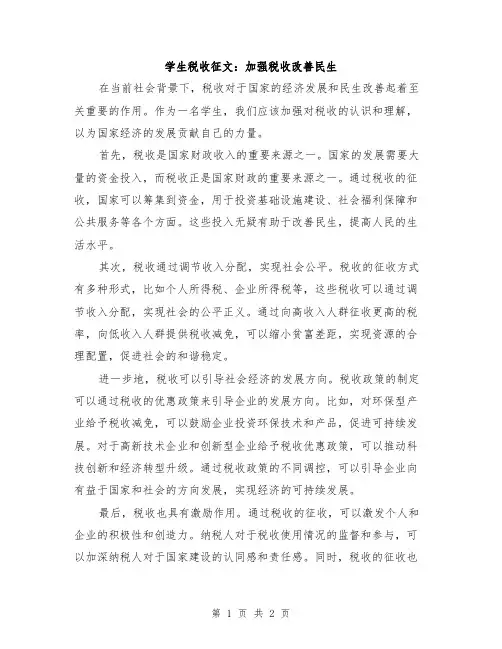 学生税收征文：加强税收改善民生

在当前社会背景下，税收对于国家的经济发展和民生改善起着至关重要的作用。作为一名学生，我们应该加强对税收的认识和理解，以为国家经济的发展贡献自己的力量。

首先，税收是国家财政收入的重要来源之一。国家的发展需要大量的资金投入，而税收正是国家财政的重要来源之一。通过税收的征收，国家可以筹集到资金，用于投资基础设施建设、社会福利保障和公共服务等各个方面。这些投入无疑有助于改善民生，提高人民的生活水平。

其次，税收通过调节收入分配，实现社会公平。税收的征收方式有多种形式，比如个人所得税、企业所得税等，这些税收可以通过调节收入分配，实现社会的公平正义。通过向高收入人群征收更高的税率，向低收入人群提供税收减免，可以缩小贫富差距，实现资源的合理配置，促进社会的和谐稳定。

进一步地，税收可以引导社会经济的发展方向。税收政策的制定可以通过税收的优惠政策来引导企业的发展方向。比如，对环保型产业给予税收减免，可以鼓励企业投资环保技术和产品，促进可持续发展。对于高新技术企业和创新型企业给予税收优惠政策，可以推动科技创新和经济转型升级。通过税收政策的不同调控，可以引导企业向有益于国家和社会的方向发展，实现经济的可持续发展。

最后，税收也具有激励作用。通过税收的征收，可以激发个人和企业的积极性和创造力。纳税人对于税收使用情况的监督和参与，可以加深纳税人对于国家建设的认同感和责任感。同时，税收的征收也

第 1 页 共 2 页